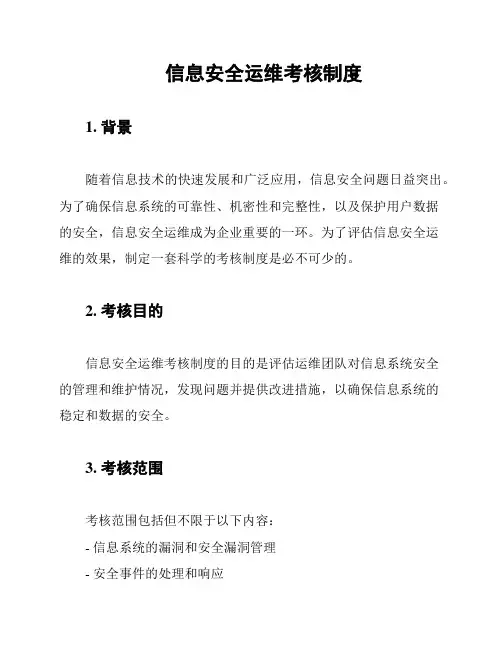 信息安全运维考核制度

1. 背景

随着信息技术的快速发展和广泛应用，信息安全问题日益突出。为了确保信息系统的可靠性、机密性和完整性，以及保护用户数据的安全，信息安全运维成为企业重要的一环。为了评估信息安全运维的效果，制定一套科学的考核制度是必不可少的。

2. 考核目的

信息安全运维考核制度的目的是评估运维团队对信息系统安全的管理和维护情况，发现问题并提供改进措施，以确保信息系统的稳定和数据的安全。

3. 考核范围

考核范围包括但不限于以下内容：

- 信息系统的漏洞和安全漏洞管理

- 安全事件的处理和响应